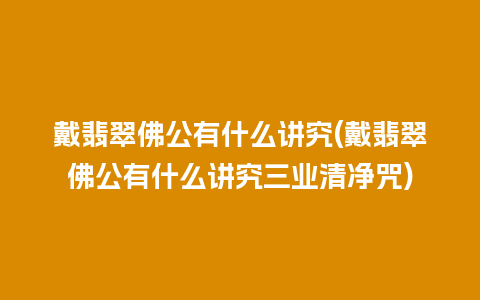 戴翡翠佛公有什么讲究(戴翡翠佛公有什么讲究三业清净咒)